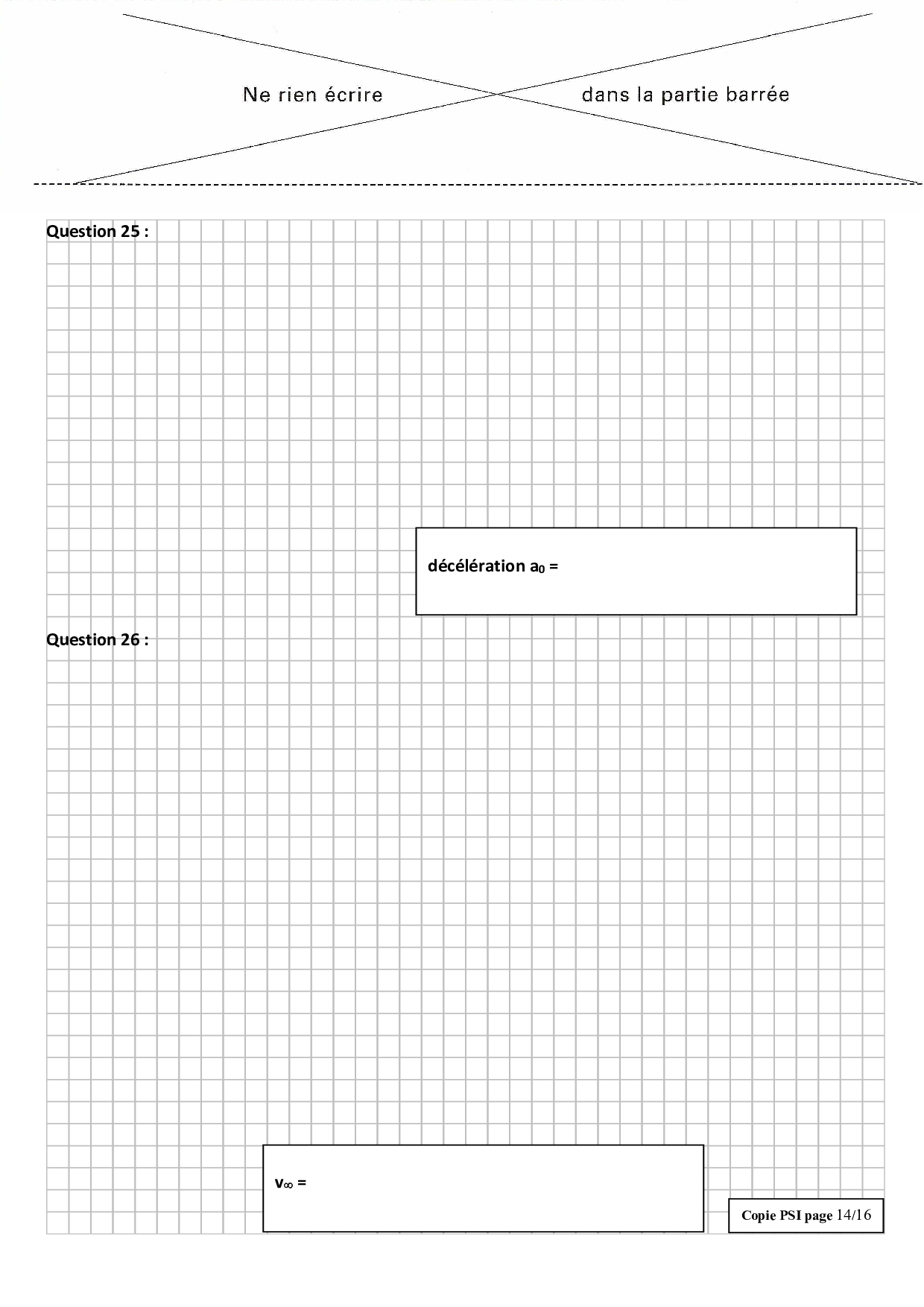 Ne rien écrire dans la partie barrée

Question 25 :

décélération $a_0$ =

Question 26 :

$v_\infty$ =

Copie PSI page 14/16